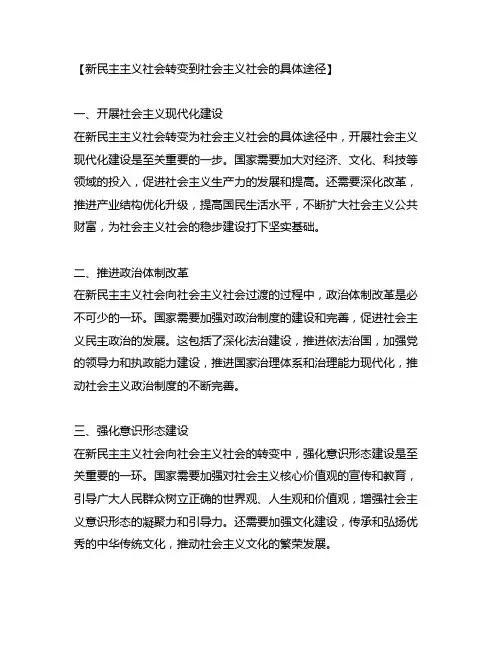 【新民主主义社会转变到社会主义社会的具体途径】

一、开展社会主义现代化建设
在新民主主义社会转变为社会主义社会的具体途径中，开展社会主义现代化建设是至关重要的一步。国家需要加大对经济、文化、科技等领域的投入，促进社会主义生产力的发展和提高。还需要深化改革，推进产业结构优化升级，提高国民生活水平，不断扩大社会主义公共财富，为社会主义社会的稳步建设打下坚实基础。

二、推进政治体制改革
在新民主主义社会向社会主义社会过渡的过程中，政治体制改革是必不可少的一环。国家需要加强对政治制度的建设和完善，促进社会主义民主政治的发展。这包括了深化法治建设，推进依法治国，加强党的领导力和执政能力建设，推进国家治理体系和治理能力现代化，推动社会主义政治制度的不断完善。

三、强化意识形态建设
在新民主主义社会向社会主义社会的转变中，强化意识形态建设是至关重要的一环。国家需要加强对社会主义核心价值观的宣传和教育，引导广大人民群众树立正确的世界观、人生观和价值观，增强社会主义意识形态的凝聚力和引导力。还需要加强文化建设，传承和弘扬优秀的中华传统文化，推动社会主义文化的繁荣发展。